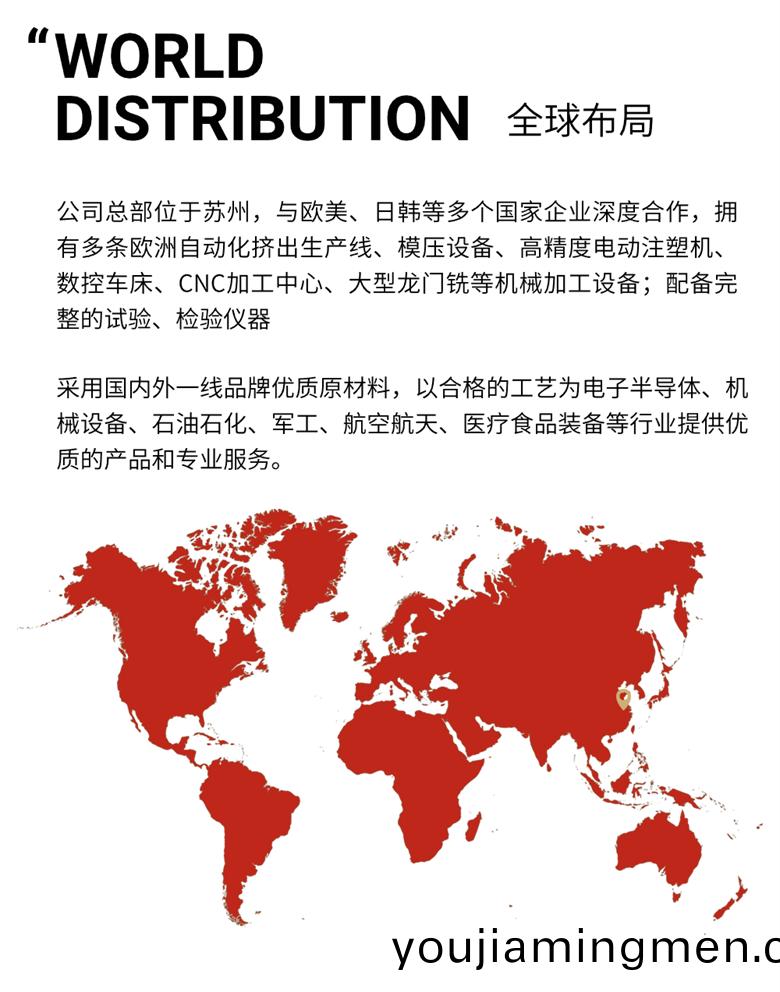 “WORLD
DISTRIBUTION 全球布局

公司总部位于苏州，与欧美、日韩等多个国家企业深度合作，拥有多条欧洲自动化挤出生产线、模压设备、高精度电动注塑机、数控车床、CNC加工中心、大型龙门铣等机械加工设备；配备完整的试验、检验仪器

采用国内外一线品牌优质原材料，以合格的工艺为电子半导体、机械设备、石油石化、军工、航空航天、医疗食品装备等行业提供优质的产品和专业服务。

youjiamingmen.c